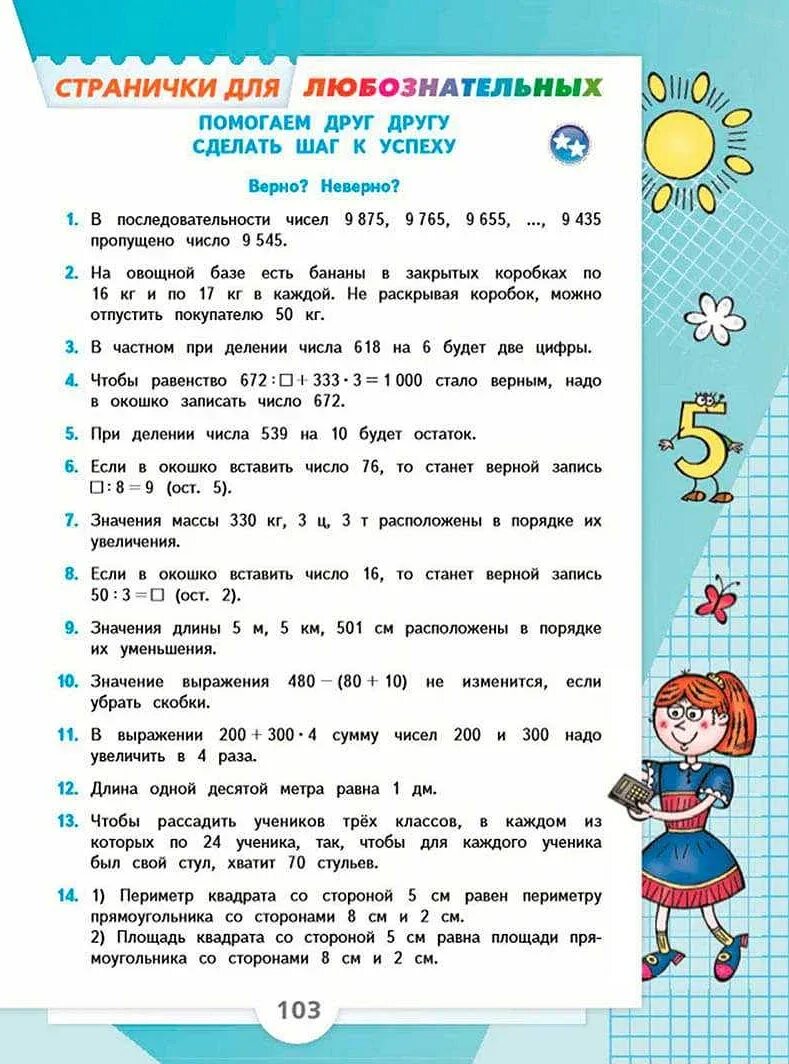 СТРАНИЧКИ ДЛЯ ЛЮБОЗНАТЕЛЬНЫХ

ПОМОГАЕМ ДРУГ ДРУГУ СДЕЛАТЬ ШАГ К УСПЕХУ

Верно? Неверно?

1. В последовательности чисел 9 875, 9 765, 9 655, ..., 9 435 пропущено число 9 545.

2. На овощной базе есть бананы в закрытых коробках по 16 кг и по 17 кг в каждой. Не раскрывая коробок, можно отпустить покупателю 50 кг.

3. В частном при делении числа 618 на 6 будет две цифры.

4. Чтобы равенство $672 : \square + 333 \cdot 3 = 1\,000$ стало верным, надо в окошко записать число 672.

5. При делении числа 539 на 10 будет остаток.

6. Если в окошко вставить число 76, то станет верной запись $\square : 8 = 9$ (ост. 5).

7. Значения массы 330 кг, 3 ц, 3 т расположены в порядке их увеличения.

8. Если в окошко вставить число 16, то станет верной запись $50 : 3 = \square$ (ост. 2).

9. Значения длины 5 м, 5 км, 501 см расположены в порядке их уменьшения.

10. Значение выражения $480 - (80 + 10)$ не изменится, если убрать скобки.

11. В выражении $200 + 300 \cdot 4$ сумму чисел 200 и 300 надо увеличить в 4 раза.

12. Длина одной десятой метра равна 1 дм.

13. Чтобы рассадить учеников трёх классов, в каждом из которых по 24 ученика, так, чтобы для каждого ученика был свой стул, хватит 70 стульев.

14. 1) Периметр квадрата со стороной 5 см равен периметру прямоугольника со сторонами 8 см и 2 см.
2) Площадь квадрата со стороной 5 см равна площади прямоугольника со сторонами 8 см и 2 см.

5

103